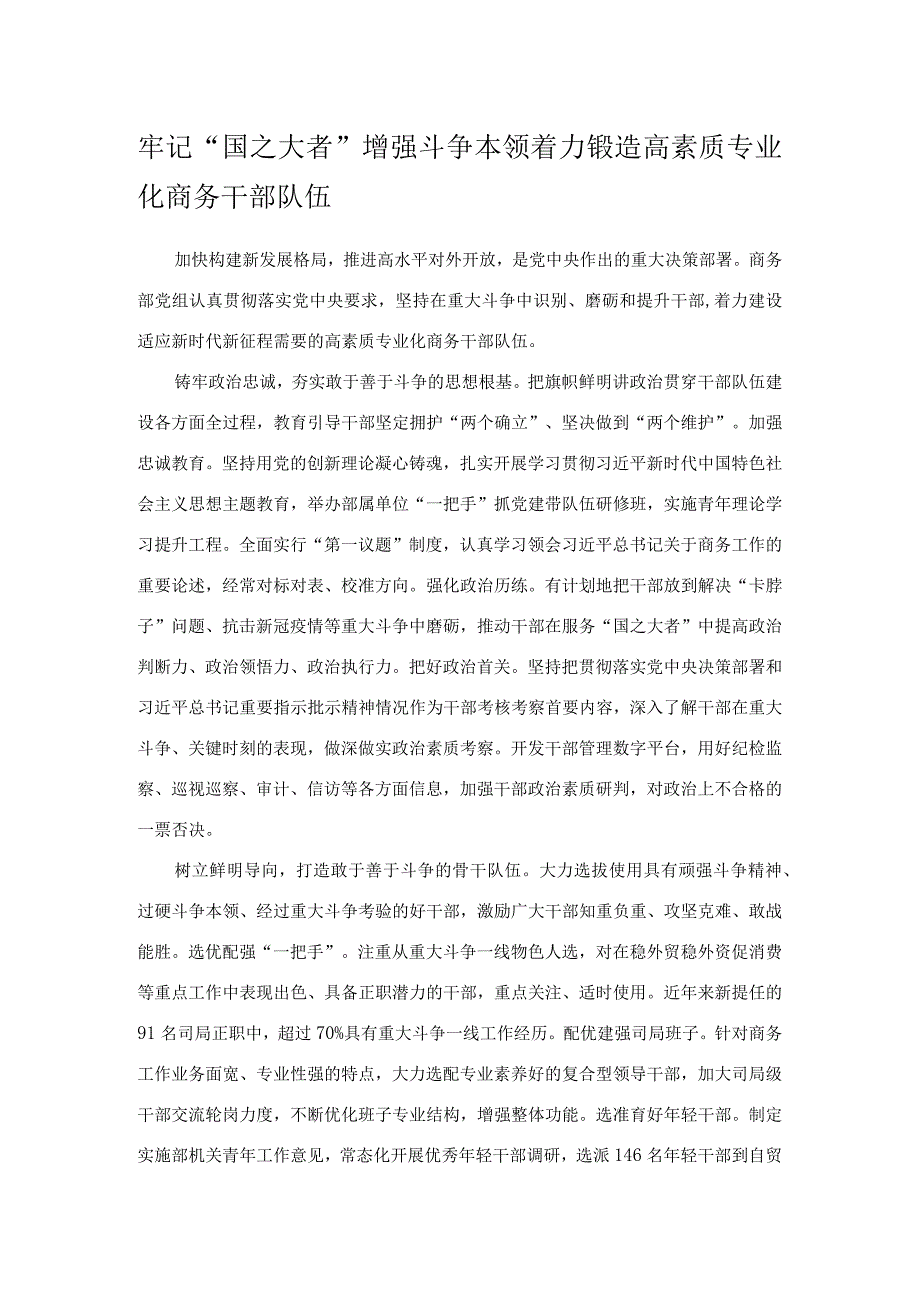 牢记“国之大者”增强斗争本领着力锻造高素质专业化商务干部队伍

加快构建新发展格局，推进高水平对外开放，是党中央作出的重大决策部署。商务部党组认真贯彻落实党中央要求，坚持在重大斗争中识别、磨砺和提升干部，着力建设适应新时代新征程需要的高素质专业化商务干部队伍。

铸牢政治忠诚，夯实敢于善于斗争的思想根基。把旗帜鲜明讲政治贯穿干部队伍建设各方面全过程，教育引导干部坚定拥护“两个确立”、坚决做到“两个维护”。加强忠诚教育。坚持用党的创新理论凝心铸魂，扎实开展学习贯彻习近平新时代中国特色社会主义思想主题教育，举办部属单位“一把手”抓党建带队伍研修班，实施青年理论学习提升工程。全面实行“第一议题”制度，认真学习领会习近平总书记关于商务工作的重要论述，经常对标对表、校准方向。强化政治历练。有计划地把干部放到解决“卡脖子”问题、抗击新冠疫情等重大斗争中磨砺，推动干部在服务“国之大者”中提高政治判断力、政治领悟力、政治执行力。把好政治首关。坚持把贯彻落实党中央决策部署和习近平总书记重要指示批示精神情况作为干部考核考察首要内容，深入了解干部在重大斗争、关键时刻的表现，做深做实政治素质考察。开发干部管理数字平台，用好纪检监察、巡视巡察、审计、信访等各方面信息，加强干部政治素质研判，对政治上不合格的一票否决。

树立鲜明导向，打造敢于善于斗争的骨干队伍。大力选拔使用具有顽强斗争精神、过硬斗争本领、经过重大斗争考验的好干部，激励广大干部知重负重、攻坚克难、敢战能胜。选优配强“一把手”。注重从重大斗争一线物色人选，对在稳外贸稳外资促消费等重点工作中表现出色、具备正职潜力的干部，重点关注、适时使用。近年来新提任的91名司局正职中，超过70%具有重大斗争一线工作经历。配优建强司局班子。针对商务工作业务面宽、专业性强的特点，大力选配专业素养好的复合型领导干部，加大司局级干部交流轮岗力度，不断优化班子专业结构，增强整体功能。选准育好年轻干部。制定实施部机关青年工作意见，常态化开展优秀年轻干部调研，选派146名年轻干部到自贸